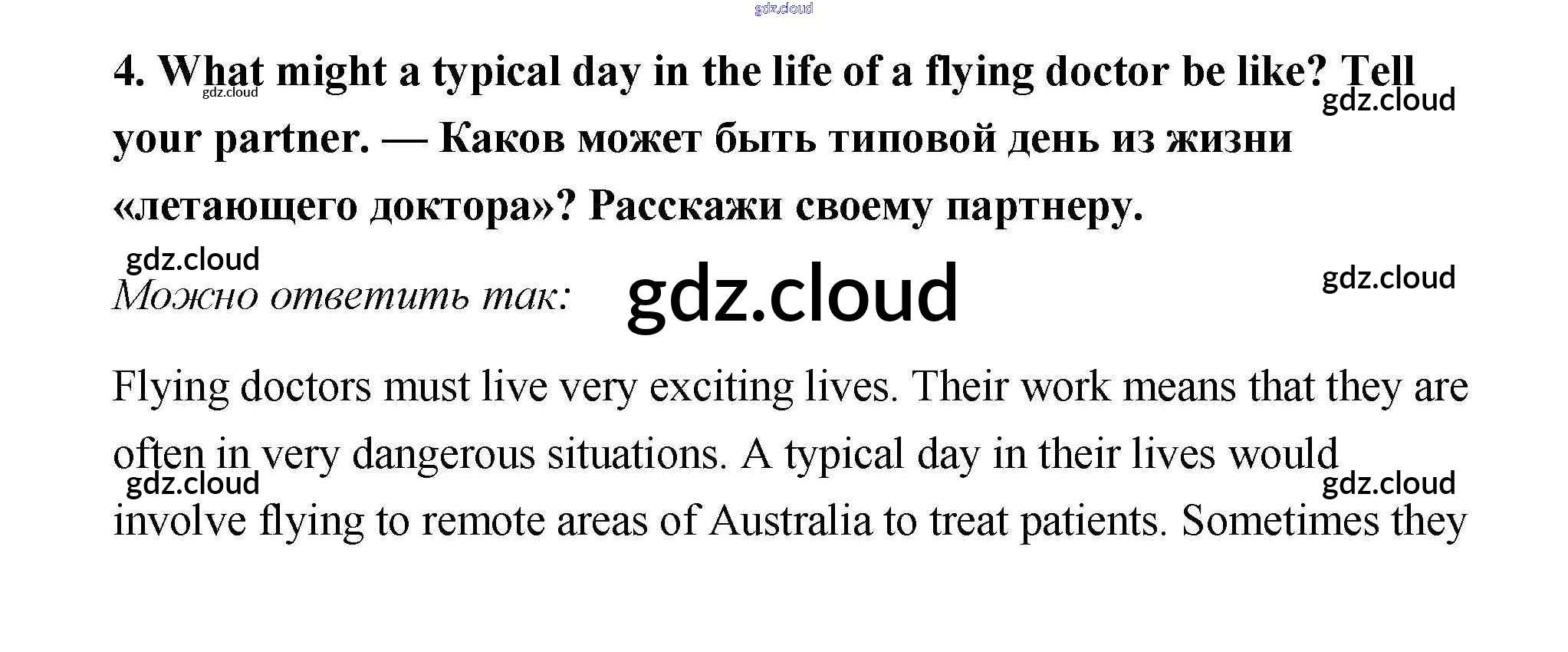 4. What might a typical day in the life of a flying doctor be like? Tell your partner. — Каков может быть типовой день из жизни «летающего доктора»? Расскажи своему партнеру.

Можно ответить так:

Flying doctors must live very exciting lives. Their work means that they are often in very dangerous situations. A typical day in their lives would involve flying to remote areas of Australia to treat patients. Sometimes they

gdz.cloud